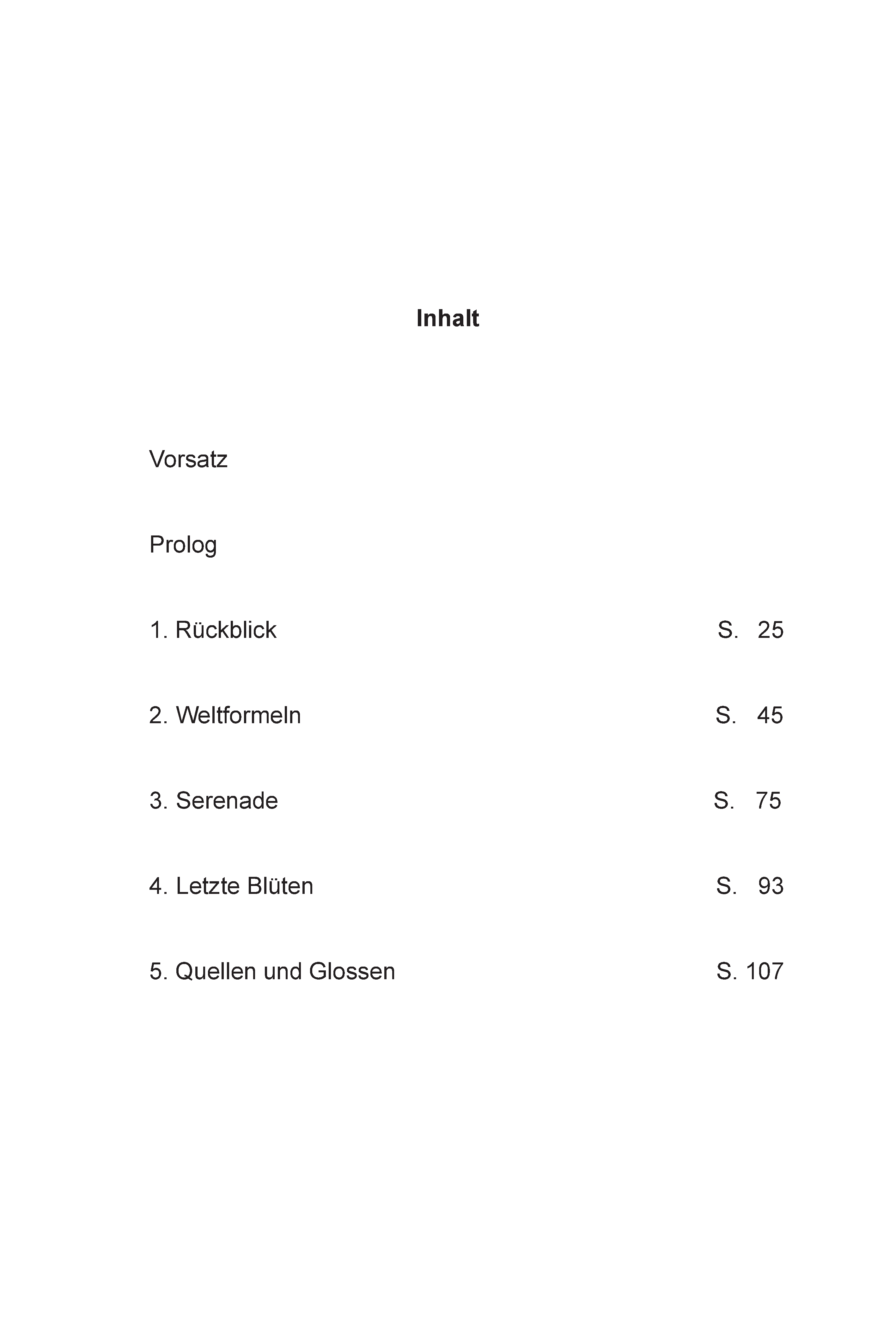 Inhalt

Vorsatz

Prolog

1. Rückblick S. 25

2. Weltformeln S. 45

3. Serenade S. 75

4. Letzte Blüten S. 93

5. Quellen und Glossen S. 107